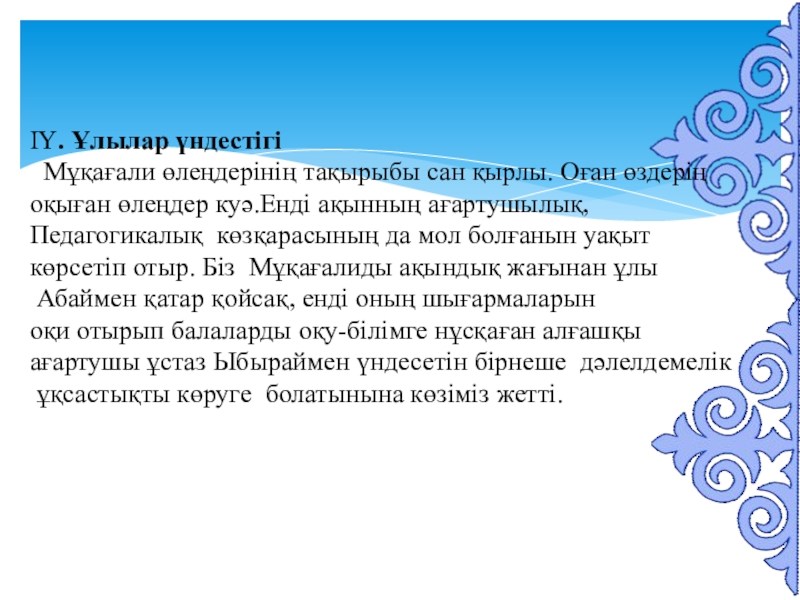 ІҮ. Ұлылар үндестігі

Мұқағали өлеңдерінің тақырыбы сан қырлы. Оған өздерің оқыған өлеңдер куә.Енді ақынның ағартушылық, Педагогикалық көзқарасының да мол болғанын уақыт көрсетіп отыр. Біз Мұқағалиды ақындық жағынан ұлы Абаймен қатар қойсақ, енді оның шығармаларын оқи отырып балаларды оқу-білімге нұсқаған алғашқы ағартушы ұстаз Ыбыраймен үндесетін бірнеше дәлелдемелік ұқсастықты көруге болатынына көзіміз жетті.